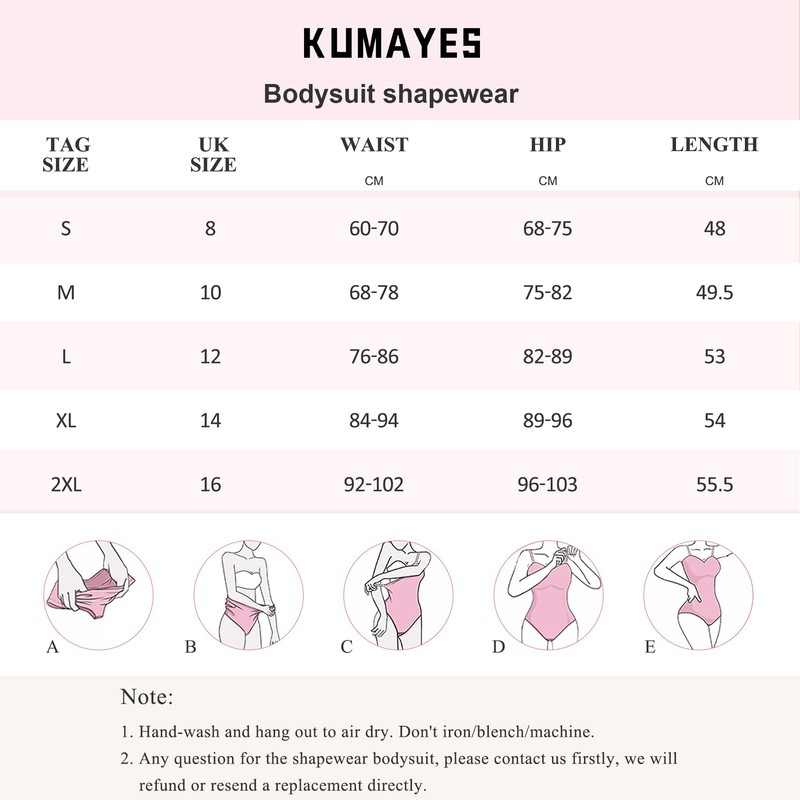 KUMAYES

Bodysuit shapewear

| TAG SIZE | UK SIZE | WAIST CM | HIP CM | LENGTH CM |
|---|---|---|---|---|
| S | 8 | 60-70 | 68-75 | 48 |
| M | 10 | 68-78 | 75-82 | 49.5 |
| L | 12 | 76-86 | 82-89 | 53 |
| XL | 14 | 84-94 | 89-96 | 54 |
| 2XL | 16 | 92-102 | 96-103 | 55.5 |

A B C D E

Note:

1. Hand-wash and hang out to air dry. Don't iron/blench/machine.

2. Any question for the shapewear bodysuit, please contact us firstly, we will refund or resend a replacement directly.